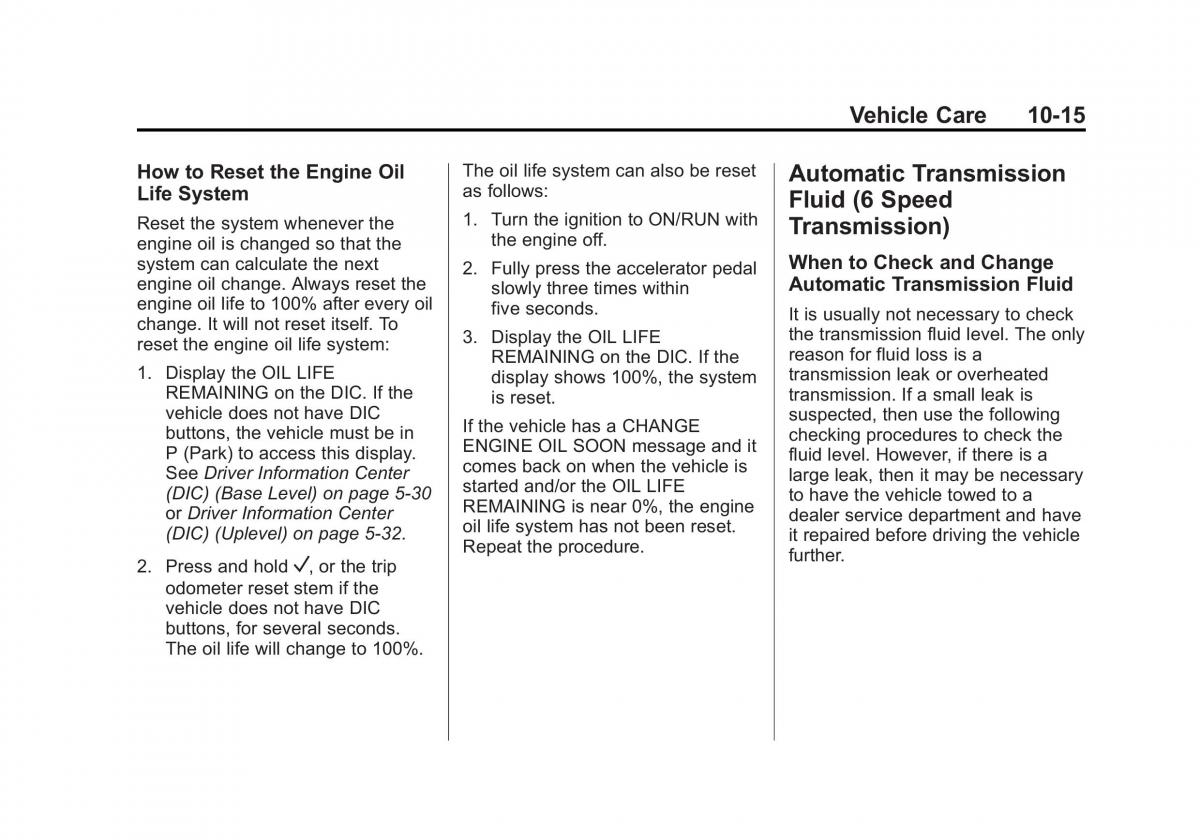 Vehicle Care 10-15

How to Reset the Engine Oil Life System

Reset the system whenever the engine oil is changed so that the system can calculate the next engine oil change. Always reset the engine oil life to 100% after every oil change. It will not reset itself. To reset the engine oil life system:

1. Display the OIL LIFE REMAINING on the DIC. If the vehicle does not have DIC buttons, the vehicle must be in P (Park) to access this display. See Driver Information Center (DIC) (Base Level) on page 5-30 or Driver Information Center (DIC) (Uplevel) on page 5-32.

2. Press and hold ✓, or the trip odometer reset stem if the vehicle does not have DIC buttons, for several seconds. The oil life will change to 100%.

The oil life system can also be reset as follows:

1. Turn the ignition to ON/RUN with the engine off.

2. Fully press the accelerator pedal slowly three times within five seconds.

3. Display the OIL LIFE REMAINING on the DIC. If the display shows 100%, the system is reset.

If the vehicle has a CHANGE ENGINE OIL SOON message and it comes back on when the vehicle is started and/or the OIL LIFE REMAINING is near 0%, the engine oil life system has not been reset. Repeat the procedure.

Automatic Transmission Fluid (6 Speed Transmission)

When to Check and Change Automatic Transmission Fluid

It is usually not necessary to check the transmission fluid level. The only reason for fluid loss is a transmission leak or overheated transmission. If a small leak is suspected, then use the following checking procedures to check the fluid level. However, if there is a large leak, then it may be necessary to have the vehicle towed to a dealer service department and have it repaired before driving the vehicle further.